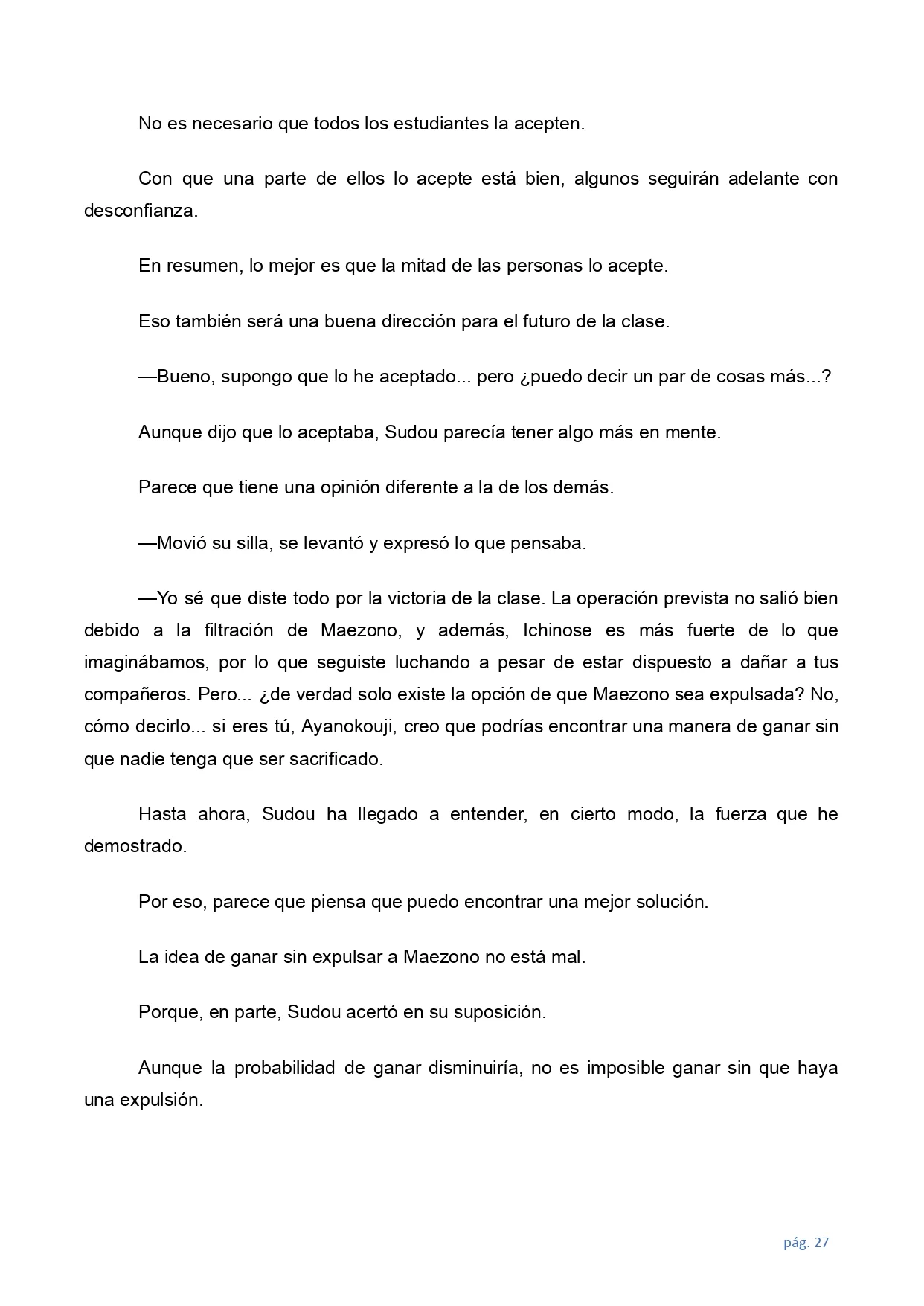 No es necesario que todos los estudiantes la acepten.

Con que una parte de ellos lo acepte está bien, algunos seguirán adelante con desconfianza.

En resumen, lo mejor es que la mitad de las personas lo acepte.

Eso también será una buena dirección para el futuro de la clase.

—Bueno, supongo que lo he aceptado... pero ¿puedo decir un par de cosas más...?

Aunque dijo que lo aceptaba, Sudou parecía tener algo más en mente.

Parece que tiene una opinión diferente a la de los demás.

—Movió su silla, se levantó y expresó lo que pensaba.

—Yo sé que diste todo por la victoria de la clase. La operación prevista no salió bien debido a la filtración de Maezono, y además, Ichinose es más fuerte de lo que imaginábamos, por lo que seguiste luchando a pesar de estar dispuesto a dañar a tus compañeros. Pero... ¿de verdad solo existe la opción de que Maezono sea expulsada? No, cómo decirlo... si eres tú, Ayanokouji, creo que podrías encontrar una manera de ganar sin que nadie tenga que ser sacrificado.

Hasta ahora, Sudou ha llegado a entender, en cierto modo, la fuerza que he demostrado.

Por eso, parece que piensa que puedo encontrar una mejor solución.

La idea de ganar sin expulsar a Maezono no está mal.

Porque, en parte, Sudou acertó en su suposición.

Aunque la probabilidad de ganar disminuiría, no es imposible ganar sin que haya una expulsión.

pág. 27